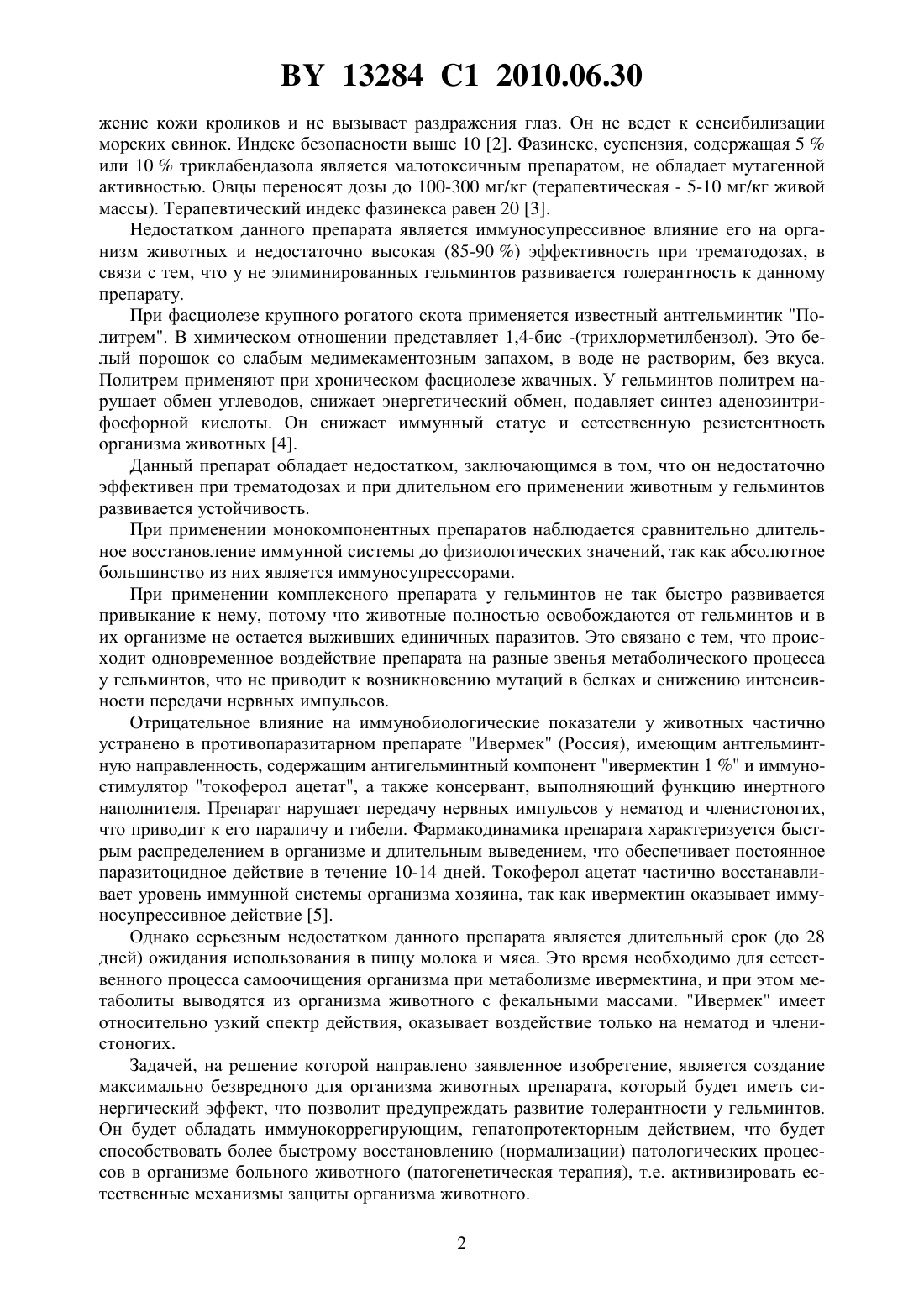 BY 13284 C1 2010.06.30

жение кожи кроликов и не вызывает раздражения глаз. Он не ведет к сенсибилизации морских свинок. Индекс безопасности выше 10 [2]. Фазинекс, суспензия, содержащая 5 % или 10 % триклабендазола является малотоксичным препаратом, не обладает мутагенной активностью. Овцы переносят дозы до 100-300 мг/кг (терапевтическая - 5-10 мг/кг живой массы). Терапевтический индекс фазинекса равен 20 [3].

Недостатком данного препарата является иммуносупрессивное влияние его на организм животных и недостаточно высокая (85-90 %) эффективность при трематодозах, в связи с тем, что у не элиминированных гельминтов развивается толерантность к данному препарату.

При фасциолезе крупного рогатого скота применяется известный антгельминтик "Политрем". В химическом отношении представляет 1,4-бис -(трихлорметилбензол). Это белый порошок со слабым медимекаментозным запахом, в воде не растворим, без вкуса. Политрем применяют при хроническом фасциолезе жвачных. У гельминтов политрем нарушает обмен углеводов, снижает энергетический обмен, подавляет синтез аденозинтрифосфорной кислоты. Он снижает иммунный статус и естественную резистентность организма животных [4].

Данный препарат обладает недостатком, заключающимся в том, что он недостаточно эффективен при трематодозах и при длительном его применении животным у гельминтов развивается устойчивость.

При применении монокомпонентных препаратов наблюдается сравнительно длительное восстановление иммунной системы до физиологических значений, так как абсолютное большинство из них является иммуносупрессорами.

При применении комплексного препарата у гельминтов не так быстро развивается привыкание к нему, потому что животные полностью освобождаются от гельминтов и в их организме не остается выживших единичных паразитов. Это связано с тем, что происходит одновременное воздействие препарата на разные звенья метаболического процесса у гельминтов, что не приводит к возникновению мутаций в белках и снижению интенсивности передачи нервных импульсов.

Отрицательное влияние на иммунобиологические показатели у животных частично устранено в противопаразитарном препарате "Ивермек" (Россия), имеющим антгельминтную направленность, содержащим антигельминтный компонент "ивермектин 1 %" и иммуностимулятор "токоферол ацетат", а также консервант, выполняющий функцию инертного наполнителя. Препарат нарушает передачу нервных импульсов у нематод и членистоногих, что приводит к его параличу и гибели. Фармакодинамика препарата характеризуется быстрым распределением в организме и длительным выведением, что обеспечивает постоянное паразитоцидное действие в течение 10-14 дней. Токоферол ацетат частично восстанавливает уровень иммунной системы организма хозяина, так как ивермектин оказывает иммуносупрессивное действие [5].

Однако серьезным недостатком данного препарата является длительный срок (до 28 дней) ожидания использования в пищу молока и мяса. Это время необходимо для естественного процесса самоочищения организма при метаболизме ивермектина, и при этом метаболиты выводятся из организма животного с фекальными массами. "Ивермек" имеет относительно узкий спектр действия, оказывает воздействие только на нематод и членистоногих.

Задачей, на решение которой направлено заявленное изобретение, является создание максимально безвредного для организма животных препарата, который будет иметь синергический эффект, что позволит предупреждать развитие толерантности у гельминтов. Он будет обладать иммунокоррегирующим, гепатопротекторным действием, что будет способствовать более быстрому восстановлению (нормализации) патологических процессов в организме больного животного (патогенетическая терапия), т.е. активизировать естественные механизмы защиты организма животного.

2